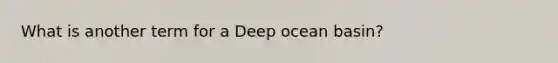 What is another term for a Deep ocean basin?